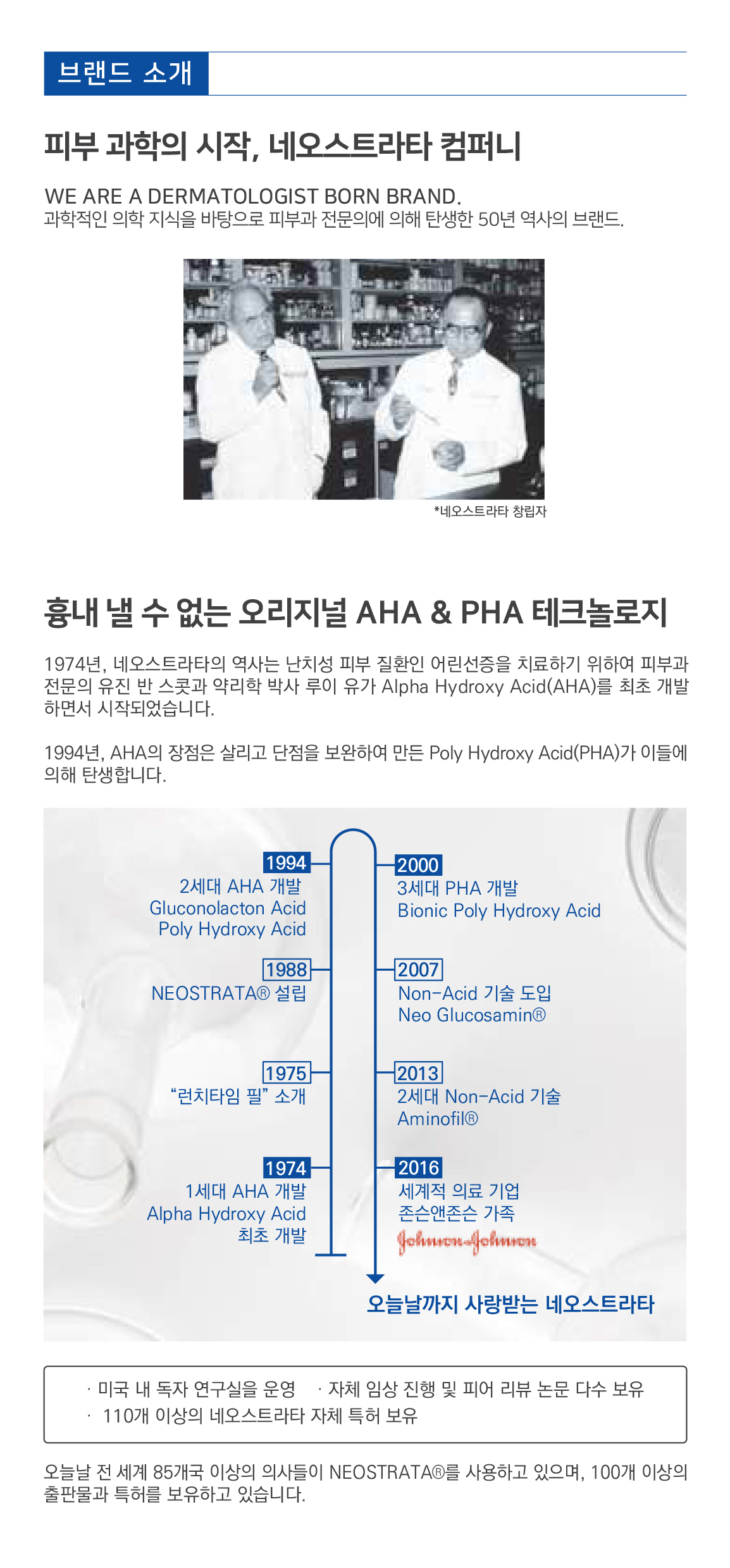 브랜드 소개

피부 과학의 시작, 네오스트라타 컴퍼니

WE ARE A DERMATOLOGIST BORN BRAND.
과학적인 의학 지식을 바탕으로 피부과 전문의에 의해 탄생한 50년 역사의 브랜드.

*네오스트라타 창립자

흉내 낼 수 없는 오리지널 AHA & PHA 테크놀로지

1974년, 네오스트라타의 역사는 난치성 피부 질환인 어린선증을 치료하기 위하여 피부과 전문의 유진 반 스콧과 약리학 박사 루이 유가 Alpha Hydroxy Acid(AHA)를 최초 개발하면서 시작되었습니다.

1994년, AHA의 장점은 살리고 단점을 보완하여 만든 Poly Hydroxy Acid(PHA)가 이들에 의해 탄생합니다.

1994
2세대 AHA 개발
Gluconolacton Acid
Poly Hydroxy Acid

1988
NEOSTRATA® 설립

1975
“런치타임 필” 소개

1974
1세대 AHA 개발
Alpha Hydroxy Acid
최초 개발

2000
3세대 PHA 개발
Bionic Poly Hydroxy Acid

2007
Non-Acid 기술 도입
Neo Glucosamin®

2013
2세대 Non-Acid 기술
Aminofil®

2016
세계적 의료 기업
존슨앤존슨 가족
Johnson-Johnson

오늘날까지 사랑받는 네오스트라타

· 미국 내 독자 연구실을 운영 · 자체 임상 진행 및 피어 리뷰 논문 다수 보유
· 110개 이상의 네오스트라타 자체 특허 보유

오늘날 전 세계 85개국 이상의 의사들이 NEOSTRATA®를 사용하고 있으며, 100개 이상의 출판물과 특허를 보유하고 있습니다.